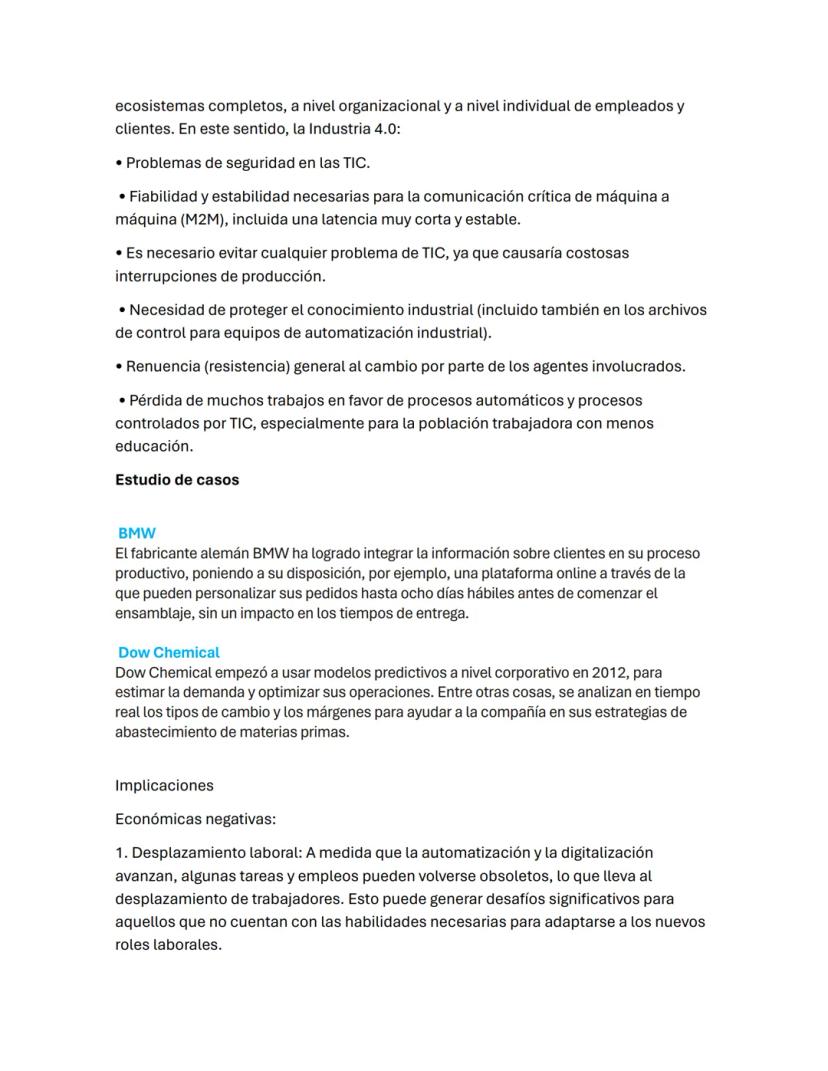 ecosistemas completos, a nivel organizacional y a nivel individual de empleados y clientes. En este sentido, la Industria 4.0:

• Problemas de seguridad en las TIC.

• Fiabilidad y estabilidad necesarias para la comunicación crítica de máquina a máquina (M2M), incluida una latencia muy corta y estable.

• Es necesario evitar cualquier problema de TIC, ya que causaría costosas interrupciones de producción.

• Necesidad de proteger el conocimiento industrial (incluido también en los archivos de control para equipos de automatización industrial).

• Renuencia (resistencia) general al cambio por parte de los agentes involucrados.

• Pérdida de muchos trabajos en favor de procesos automáticos y procesos controlados por TIC, especialmente para la población trabajadora con menos educación.

Estudio de casos

BMW
El fabricante alemán BMW ha logrado integrar la información sobre clientes en su proceso productivo, poniendo a su disposición, por ejemplo, una plataforma online a través de la que pueden personalizar sus pedidos hasta ocho días hábiles antes de comenzar el ensamblaje, sin un impacto en los tiempos de entrega.

Dow Chemical
Dow Chemical empezó a usar modelos predictivos a nivel corporativo en 2012, para estimar la demanda y optimizar sus operaciones. Entre otras cosas, se analizan en tiempo real los tipos de cambio y los márgenes para ayudar a la compañía en sus estrategias de abastecimiento de materias primas.

Implicaciones

Económicas negativas:

1. Desplazamiento laboral: A medida que la automatización y la digitalización avanzan, algunas tareas y empleos pueden volverse obsoletos, lo que lleva al desplazamiento de trabajadores. Esto puede generar desafíos significativos para aquellos que no cuentan con las habilidades necesarias para adaptarse a los nuevos roles laborales.